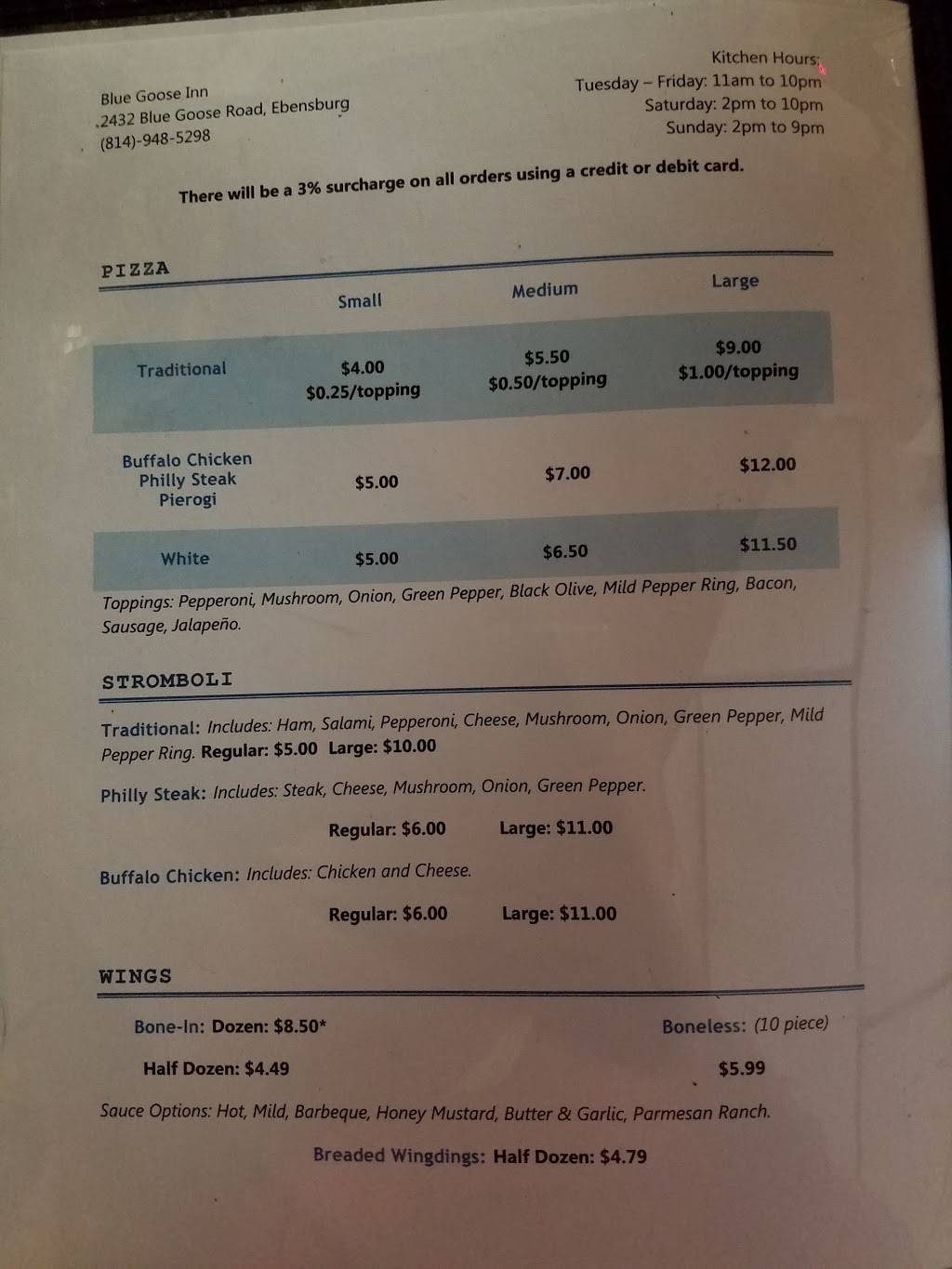 Blue Goose Inn
2432 Blue Goose Road, Ebensburg
(814)-948-5298

Kitchen Hours:
Tuesday – Friday: 11am to 10pm
Saturday: 2pm to 10pm
Sunday: 2pm to 9pm

There will be a 3% surcharge on all orders using a credit or debit card.

PIZZA

|  | Small | Medium | Large |
|---|---|---|---|
| Traditional | $4.00 $0.25/topping | $5.50 $0.50/topping | $9.00 $1.00/topping |
| Buffalo Chicken Philly Steak Pierogi | $5.00 | $7.00 | $12.00 |
| White | $5.00 | $6.50 | $11.50 |

Toppings: Pepperoni, Mushroom, Onion, Green Pepper, Black Olive, Mild Pepper Ring, Bacon, Sausage, Jalapeño.

STROMBOLI

Traditional: Includes: Ham, Salami, Pepperoni, Cheese, Mushroom, Onion, Green Pepper, Mild Pepper Ring. Regular: $5.00 Large: $10.00

Philly Steak: Includes: Steak, Cheese, Mushroom, Onion, Green Pepper.

Regular: $6.00 Large: $11.00

Buffalo Chicken: Includes: Chicken and Cheese.

Regular: $6.00 Large: $11.00

WINGS

Bone-In: Dozen: $8.50*

Half Dozen: $4.49

Boneless: (10 piece)

$5.99

Sauce Options: Hot, Mild, Barbeque, Honey Mustard, Butter & Garlic, Parmesan Ranch.

Breaded Wingdings: Half Dozen: $4.79